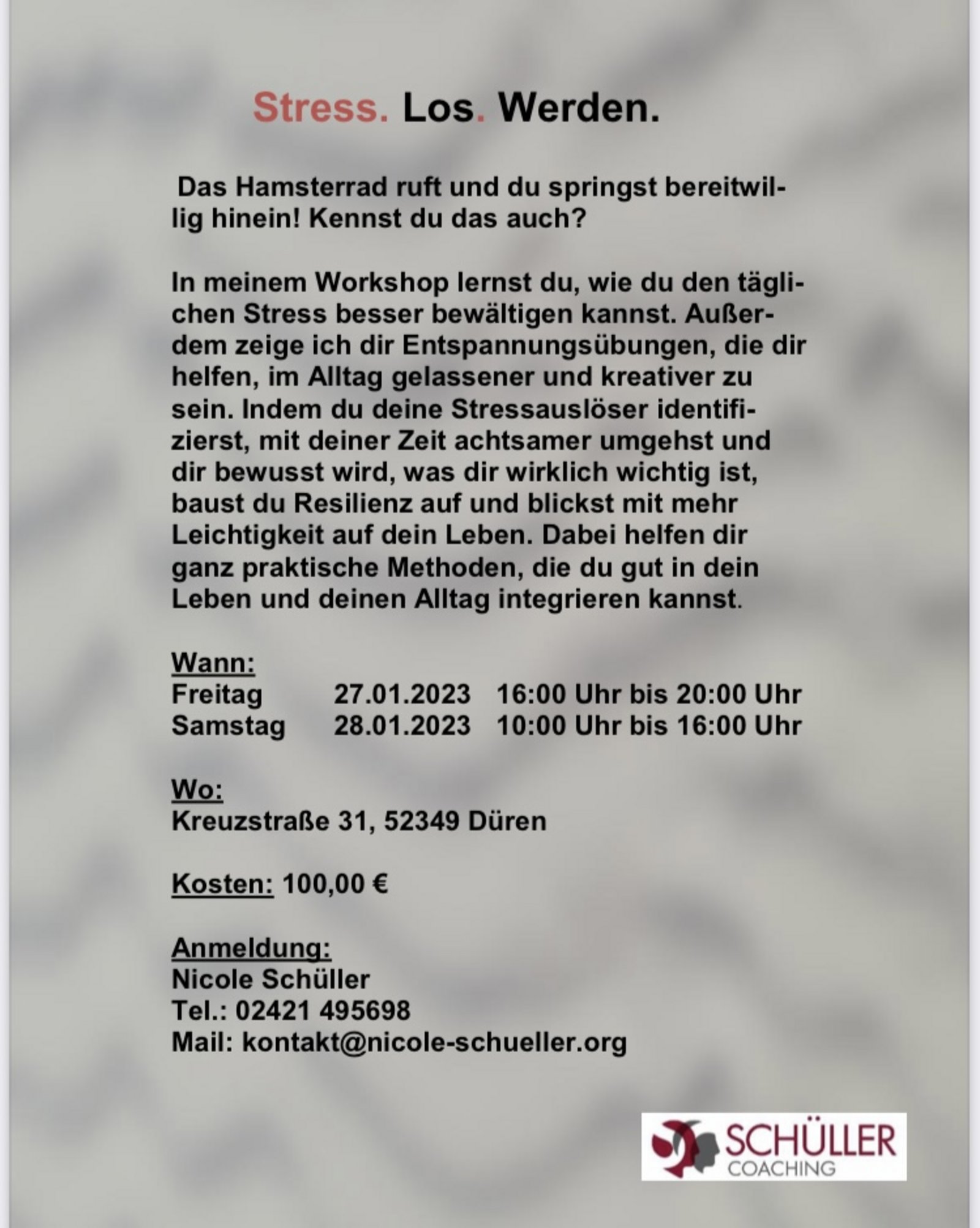 Stress. Los. Werden.

Das Hamsterrad ruft und du springst bereitwillig hinein! Kennst du das auch?

In meinem Workshop lernst du, wie du den täglichen Stress besser bewältigen kannst. Außerdem zeige ich dir Entspannungsübungen, die dir helfen, im Alltag gelassener und kreativer zu sein. Indem du deine Stressauslöser identifizierst, mit deiner Zeit achtsamer umgehst und dir bewusst wird, was dir wirklich wichtig ist, baust du Resilienz auf und blickst mit mehr Leichtigkeit auf dein Leben. Dabei helfen dir ganz praktische Methoden, die du gut in dein Leben und deinen Alltag integrieren kannst.

Wann:
Freitag 27.01.2023 16:00 Uhr bis 20:00 Uhr
Samstag 28.01.2023 10:00 Uhr bis 16:00 Uhr

Wo:
Kreuzstraße 31, 52349 Düren

Kosten: 100,00 €

Anmeldung:
Nicole Schüller
Tel.: 02421 495698
Mail: kontakt@nicole-schueller.org

SCHÜLLER
COACHING